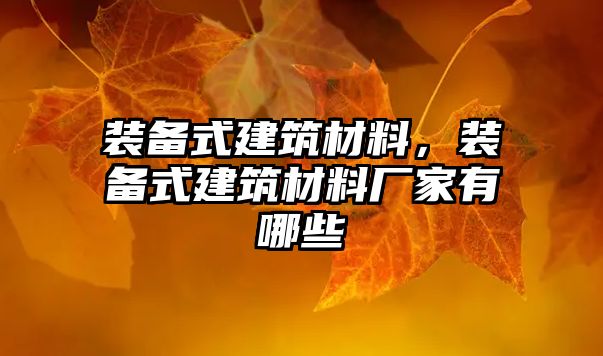 装备式建筑材料，装备式建筑材料厂家有哪些